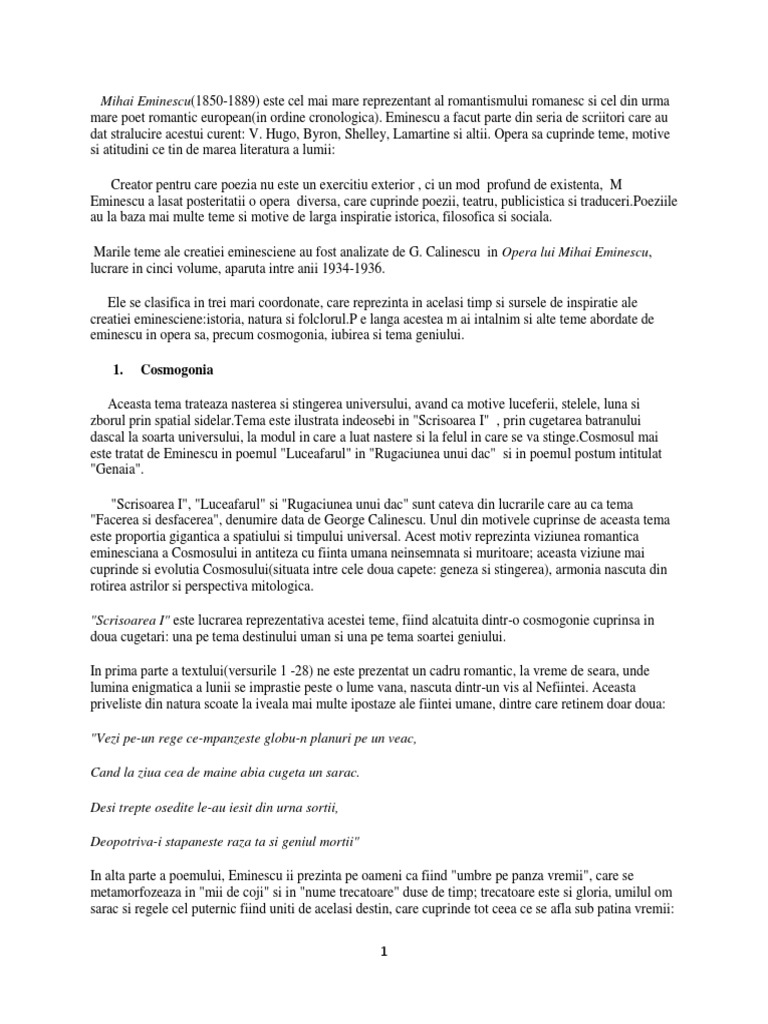 Mihai Eminescu(1850-1889) este cel mai mare reprezentant al romantismului romanesc si cel din urma mare poet romantic european(in ordine cronologica). Eminescu a facut parte din seria de scriitori care au dat stralucire acestui curent: V. Hugo, Byron, Shelley, Lamartine si altii. Opera sa cuprinde teme, motive si atitudini ce tin de marea literatura a lumii:

Creator pentru care poezia nu este un exercitiu exterior , ci un mod profund de existenta, M Eminescu a lasat posteritatii o opera diversa, care cuprinde poezii, teatru, publicistica si traduceri.Poeziile au la baza mai multe teme si motive de larga inspiratie istorica, filosofica si sociala.

Marile teme ale creatiei eminesciene au fost analizate de G. Calinescu in Opera lui Mihai Eminescu, lucrare in cinci volume, aparuta intre anii 1934-1936.

Ele se clasifica in trei mari coordonate, care reprezinta in acelasi timp si sursele de inspiratie ale creatiei eminesciene:istoria, natura si folclorul.P e langa acestea m ai intalnim si alte teme abordate de eminescu in opera sa, precum cosmogonia, iubirea si tema geniului.

1. Cosmogonia

Aceasta tema trateaza nasterea si stingerea universului, avand ca motive luceferii, stelele, luna si zborul prin spatial sidelar.Tema este ilustrata indeosebi in "Scrisoarea I" , prin cugetarea batranului dascal la soarta universului, la modul in care a luat nastere si la felul in care se va stinge.Cosmosul mai este tratat de Eminescu in poemul "Luceafarul" in "Rugaciunea unui dac" si in poemul postum intitulat "Genaia".

"Scrisoarea I", "Luceafarul" si "Rugaciunea unui dac" sunt cateva din lucrarile care au ca tema "Facerea si desfacerea", denumire data de George Calinescu. Unul din motivele cuprinse de aceasta tema este proportia gigantica a spatiului si timpului universal. Acest motiv reprezinta viziunea romantica eminesciana a Cosmosului in antiteza cu fiinta umana neinsemnata si muritoare; aceasta viziune mai cuprinde si evolutia Cosmosului(situata intre cele doua capete: geneza si stingerea), armonia nascuta din rotirea astrilor si perspectiva mitologica.

"Scrisoarea I" este lucrarea reprezentativa acestei teme, fiind alcatuita dintr-o cosmogonie cuprinsa in doua cugetari: una pe tema destinului uman si una pe tema soartei geniului.

In prima parte a textului(versurile 1 -28) ne este prezentat un cadru romantic, la vreme de seara, unde lumina enigmatica a lunii se imprastie peste o lume vana, nascuta dintr-un vis al Nefiintei. Aceasta priveliste din natura scoate la iveala mai multe ipostaze ale fiintei umane, dintre care retinem doar doua:

"Vezi pe-un rege ce-mpanzeste globu-n planuri pe un veac,

Cand la ziua cea de maine abia cugeta un sarac.

Desi trepte osedite le-au iesit din urna sortii,

Deopotriva-i stapaneste raza ta si geniul mortii"

In alta parte a poemului, Eminescu ii prezinta pe oameni ca fiind "umbre pe panza vremii", care se metamorfozeaza in "mii de coji" si in "nume trecatoare" duse de timp; trecatoare este si gloria, umilul om sarac si regele cel puternic fiind uniti de acelasi destin, care cuprinde tot ceea ce se afla sub patina vremii:

1